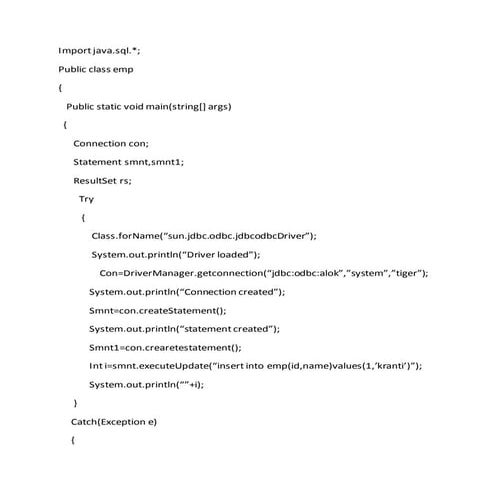 Import java.sql.*;

Public class emp

{

Public static void main(string[] args)

{

Connection con;

Statement smnt,smnt1;

ResultSet rs;

Try

{

Class.forName("sun.jdbc.odbc.jdbcodbcDriver");

System.out.println("Driver loaded");

Con=DriverManager.getconnection("jdbc:odbc:alok","system","tiger");

System.out.println("Connection created");

Smnt=con.createStatement();

System.out.println("statement created");

Smnt1=con.crearetestatement();

Int i=smnt.executeUpdate("insert into emp(id,name)values(1,'kranti')");

System.out.println(""+i);

}

Catch(Exception e)

{